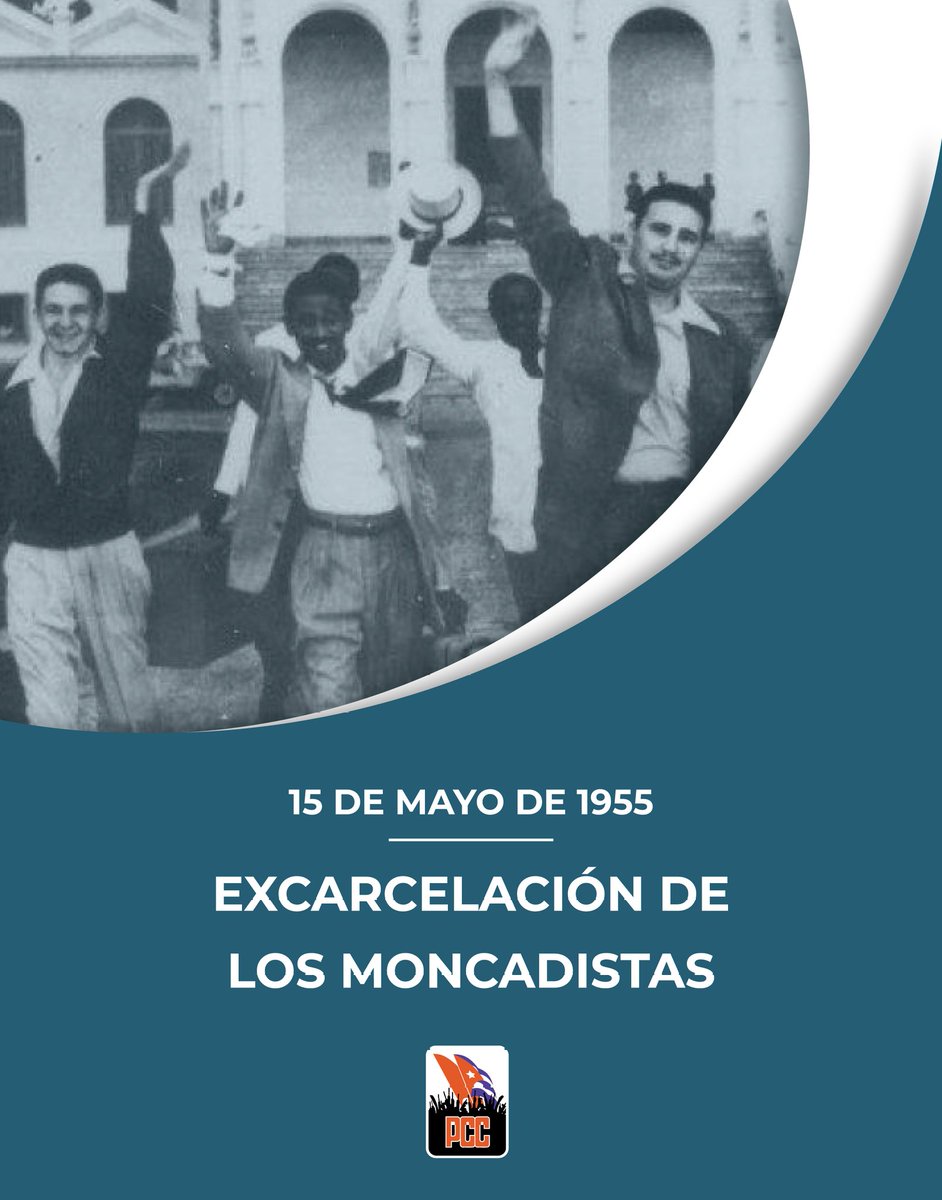 15 DE MAYO DE 1955

EXCARCELACIÓN DE LOS MONCADISTAS

PCC